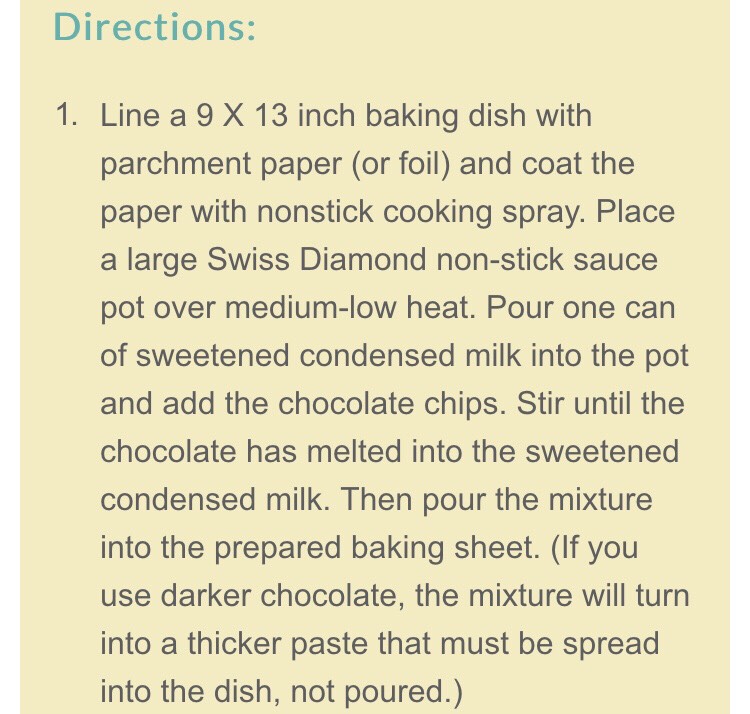 Directions:

1. Line a 9 X 13 inch baking dish with parchment paper (or foil) and coat the paper with nonstick cooking spray. Place a large Swiss Diamond non-stick sauce pot over medium-low heat. Pour one can of sweetened condensed milk into the pot and add the chocolate chips. Stir until the chocolate has melted into the sweetened condensed milk. Then pour the mixture into the prepared baking sheet. (If you use darker chocolate, the mixture will turn into a thicker paste that must be spread into the dish, not poured.)